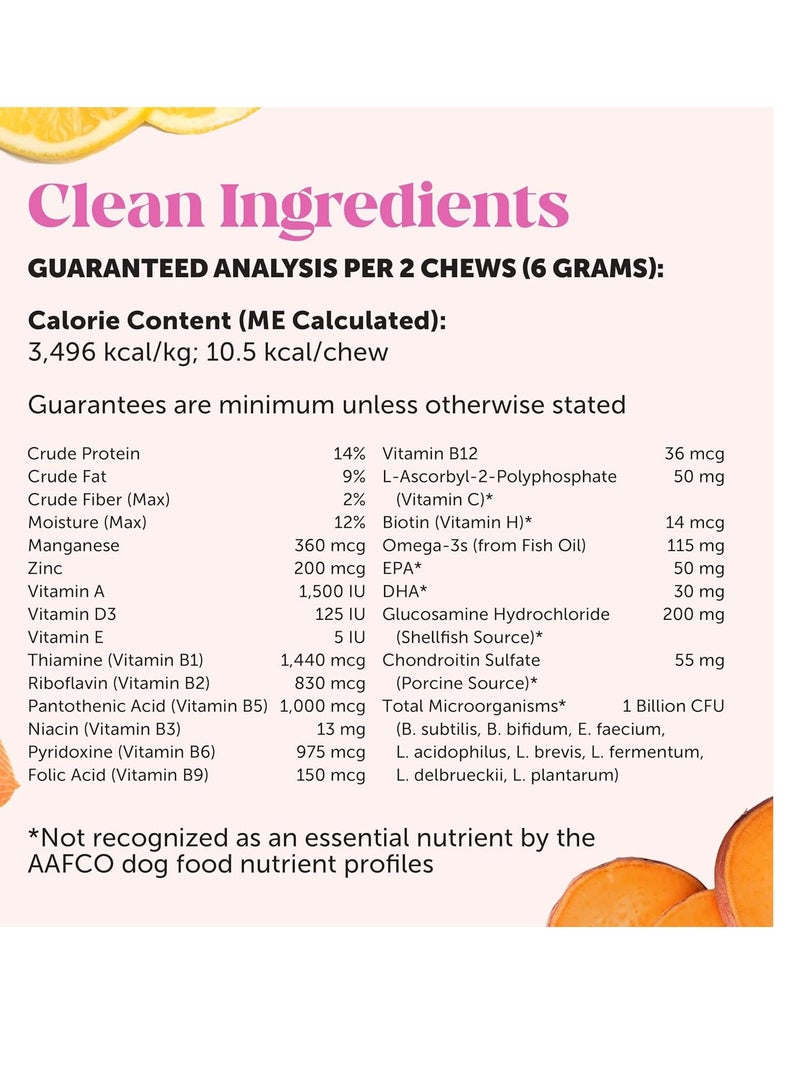 Clean Ingredients

GUARANTEED ANALYSIS PER 2 CHEWS (6 GRAMS):

Calorie Content (ME Calculated):
3,496 kcal/kg; 10.5 kcal/chew

Guarantees are minimum unless otherwise stated

Crude Protein 14%
Crude Fat 9%
Crude Fiber (Max) 2%
Moisture (Max) 12%
Manganese 360 mcg
Zinc 200 mcg
Vitamin A 1,500 IU
Vitamin D3 125 IU
Vitamin E 5 IU
Thiamine (Vitamin B1) 1,440 mcg
Riboflavin (Vitamin B2) 830 mcg
Pantothenic Acid (Vitamin B5) 1,000 mcg
Niacin (Vitamin B3) 13 mg
Pyridoxine (Vitamin B6) 975 mcg
Folic Acid (Vitamin B9) 150 mcg

Vitamin B12 36 mcg
L-Ascorbyl-2-Polyphosphate (Vitamin C)* 50 mg
Biotin (Vitamin H)* 14 mcg
Omega-3s (from Fish Oil) 115 mg
EPA* 50 mg
DHA* 30 mg
Glucosamine Hydrochloride (Shellfish Source)* 200 mg
Chondroitin Sulfate (Porcine Source)* 55 mg
Total Microorganisms* 1 Billion CFU
(B. subtilis, B. bifidum, E. faecium, L. acidophilus, L. brevis, L. fermentum, L. delbrueckii, L. plantarum)

*Not recognized as an essential nutrient by the AAFCO dog food nutrient profiles